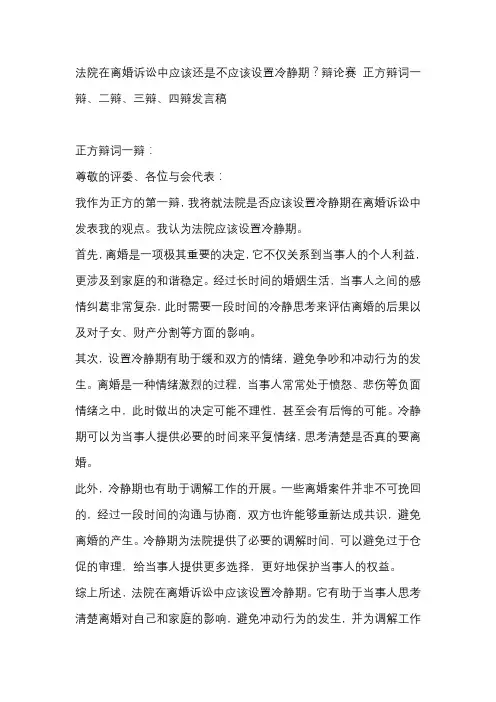 法院在离婚诉讼中应该还是不应该设置冷静期？辩论赛 正方辩词一辩、二辩、三辩、四辩发言稿

正方辩词一辩：

尊敬的评委、各位与会代表：

我作为正方的第一辩，我将就法院是否应该设置冷静期在离婚诉讼中发表我的观点。我认为法院应该设置冷静期。

首先，离婚是一项极其重要的决定，它不仅关系到当事人的个人利益，更涉及到家庭的和谐稳定。经过长时间的婚姻生活，当事人之间的感情纠葛非常复杂，此时需要一段时间的冷静思考来评估离婚的后果以及对子女、财产分割等方面的影响。

其次，设置冷静期有助于缓和双方的情绪，避免争吵和冲动行为的发生。离婚是一种情绪激烈的过程，当事人常常处于愤怒、悲伤等负面情绪之中，此时做出的决定可能不理性，甚至会有后悔的可能。冷静期可以为当事人提供必要的时间来平复情绪，思考清楚是否真的要离婚。

此外，冷静期也有助于调解工作的开展。一些离婚案件并非不可挽回的，经过一段时间的沟通与协商，双方也许能够重新达成共识，避免离婚的产生。冷静期为法院提供了必要的调解时间，可以避免过于仓促的审理，给当事人提供更多选择，更好地保护当事人的权益。

综上所述，法院在离婚诉讼中应该设置冷静期。它有助于当事人思考清楚离婚对自己和家庭的影响，避免冲动行为的发生，并为调解工作